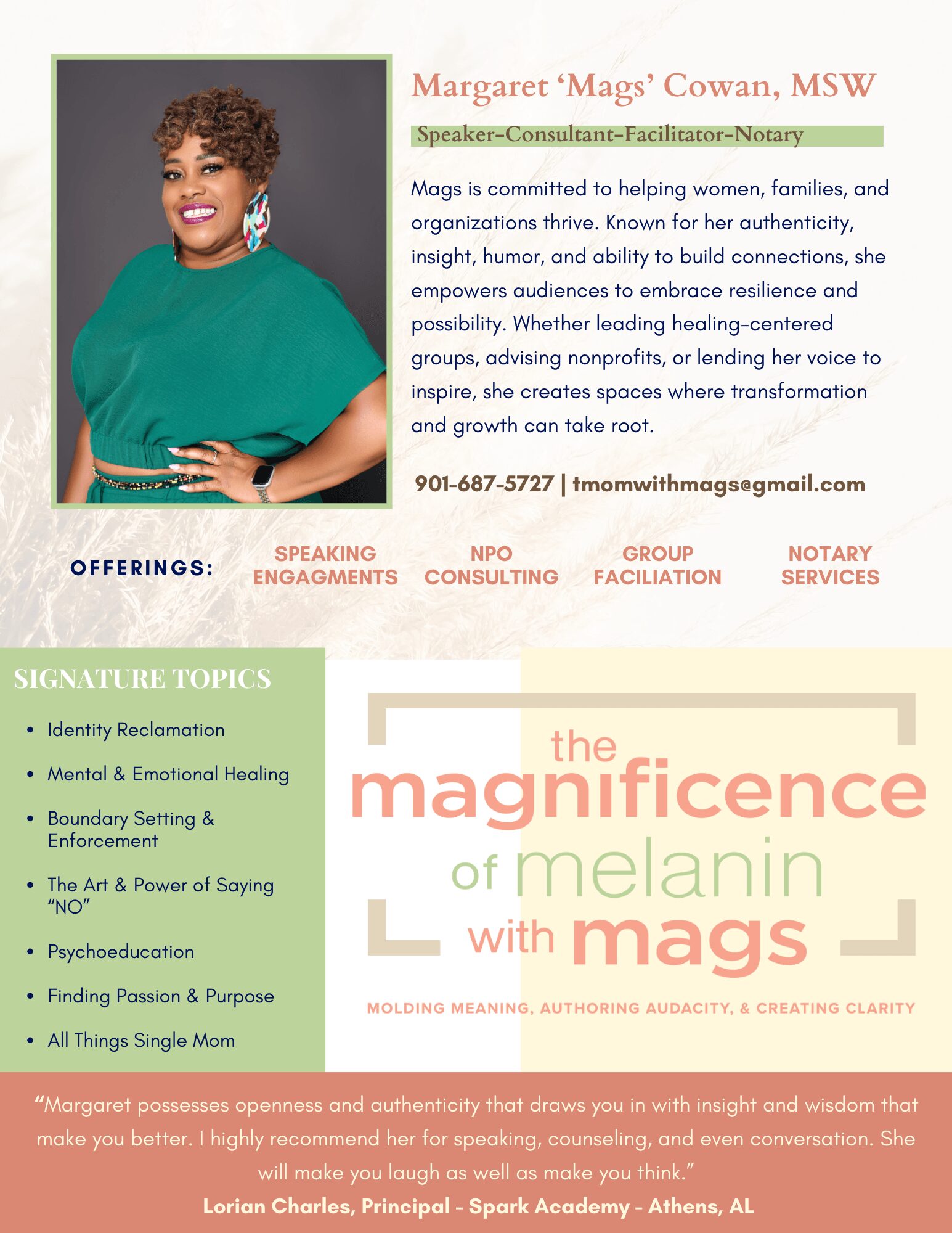 Margaret 'Mags' Cowan, MSW

Speaker-Consultant-Facilitator-Notary

Mags is committed to helping women, families, and organizations thrive. Known for her authenticity, insight, humor, and ability to build connections, she empowers audiences to embrace resilience and possibility. Whether leading healing-centered groups, advising nonprofits, or lending her voice to inspire, she creates spaces where transformation and growth can take root.

901-687-5727 | tmomwithmags@gmail.com

OFFERINGS:

SPEAKING ENGAGMENTS

NPO CONSULTING

GROUP FACILIATION

NOTARY SERVICES

SIGNATURE TOPICS

• Identity Reclamation
• Mental & Emotional Healing
• Boundary Setting & Enforcement
• The Art & Power of Saying "NO"
• Psychoeducation
• Finding Passion & Purpose
• All Things Single Mom

the magnificence of melanin with mags

MOLDING MEANING, AUTHORING AUDACITY, & CREATING CLARITY

"Margaret possesses openness and authenticity that draws you in with insight and wisdom that make you better. I highly recommend her for speaking, counseling, and even conversation. She will make you laugh as well as make you think."

Lorian Charles, Principal - Spark Academy - Athens, AL